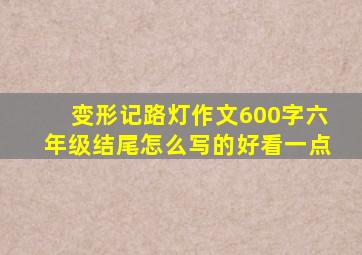 变形记路灯作文600字六年级结尾怎么写的好看一点